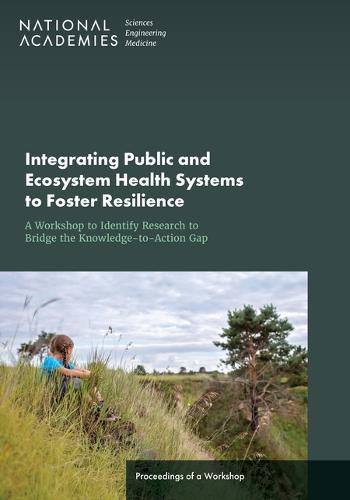 NATIONAL ACADEMIES Sciences Engineering Medicine

Integrating Public and Ecosystem Health Systems to Foster Resilience

A Workshop to Identify Research to Bridge the Knowledge-to-Action Gap

Proceedings of a Workshop